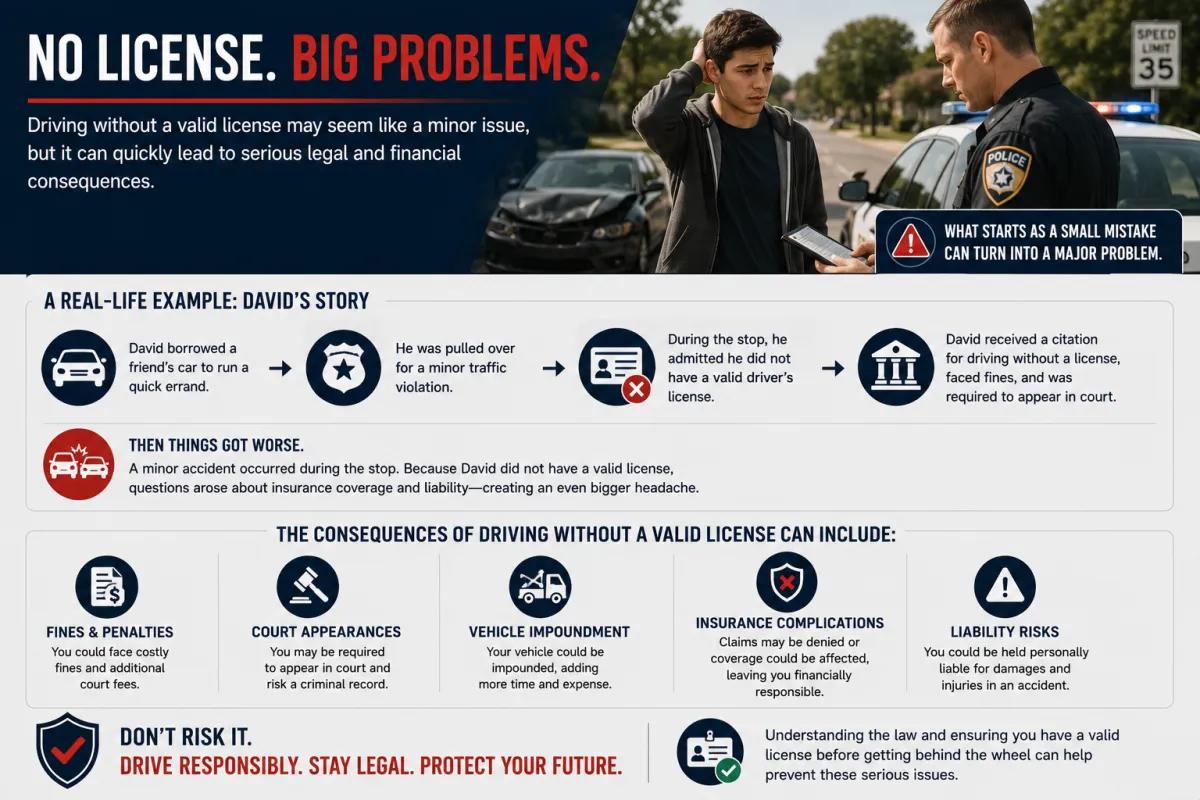 NO LICENSE. BIG PROBLEMS.

Driving without a valid license may seem like a minor issue, but it can quickly lead to serious legal and financial consequences.

SPEED LIMIT 35

POLICE

WHAT STARTS AS A SMALL MISTAKE CAN TURN INTO A MAJOR PROBLEM.

A REAL-LIFE EXAMPLE: DAVID'S STORY

David borrowed a friend's car to run a quick errand.

He was pulled over for a minor traffic violation.

During the stop, he admitted he did not have a valid driver's license.

David received a citation for driving without a license, faced fines, and was required to appear in court.

THEN THINGS GOT WORSE.
A minor accident occurred during the stop. Because David did not have a valid license, questions arose about insurance coverage and liability—creating an even bigger headache.

THE CONSEQUENCES OF DRIVING WITHOUT A VALID LICENSE CAN INCLUDE:

FINES & PENALTIES
You could face costly fines and additional court fees.

COURT APPEARANCES
You may be required to appear in court and risk a criminal record.

VEHICLE IMPOUNDMENT
Your vehicle could be impounded, adding more time and expense.

INSURANCE COMPLICATIONS
Claims may be denied or coverage could be affected, leaving you financially responsible.

LIABILITY RISKS
You could be held personally liable for damages and injuries in an accident.

DON'T RISK IT.
DRIVE RESPONSIBLY. STAY LEGAL. PROTECT YOUR FUTURE.

Understanding the law and ensuring you have a valid license before getting behind the wheel can help prevent these serious issues.